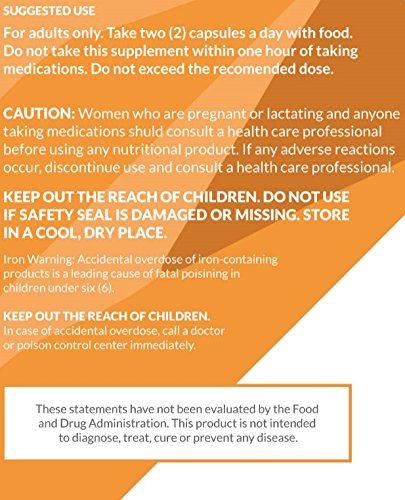 SUGGESTED USE

For adults only. Take two (2) capsules a day with food. Do not take this supplement within one hour of taking medications. Do not exceed the recomended dose.

CAUTION: Women who are pregnant or lactating and anyone taking medications shuld consult a health care professional before using any nutritional product. If any adverse reactions occur, discontinue use and consult a health care professional.

KEEP OUT THE REACH OF CHILDREN. DO NOT USE IF SAFETY SEAL IS DAMAGED OR MISSING. STORE IN A COOL, DRY PLACE.

Iron Warning: Accidental overdose of iron-containing products is a leading cause of fatal poisining in children under six (6).

KEEP OUT THE REACH OF CHILDREN.
In case of accidental overdose, call a doctor or poison control center immediately.

These statements have not been evaluated by the Food and Drug Administration. This product is not intended to diagnose, treat, cure or prevent any disease.